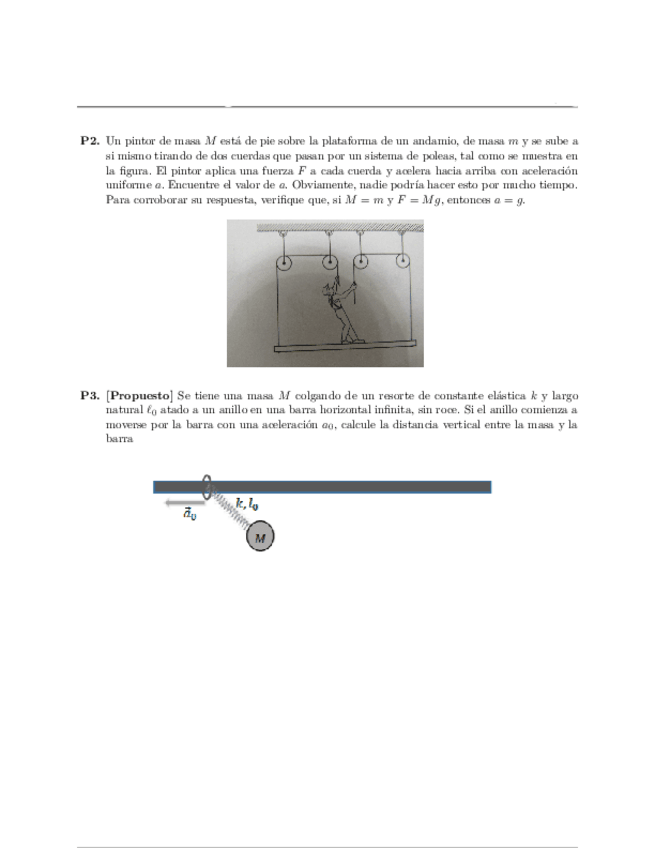 **P2.** Un pintor de masa $M$ está de pie sobre la plataforma de un andamio, de masa $m$ y se sube a si mismo tirando de dos cuerdas que pasan por un sistema de poleas, tal como se muestra en la figura. El pintor aplica una fuerza $F$ a cada cuerda y acelera hacia arriba con aceleración uniforme $a$. Encuentre el valor de $a$. Obviamente, nadie podría hacer esto por mucho tiempo. Para corroborar su respuesta, verifique que, si $M = m$ y $F = Mg$, entonces $a = g$.

**P3.** [**Propuesto**] Se tiene una masa $M$ colgando de un resorte de constante elástica $k$ y largo natural $\ell_0$ atado a un anillo en una barra horizontal infinita, sin roce. Si el anillo comienza a moverse por la barra con una aceleración $a_0$, calcule la distancia vertical entre la masa y la barra

$\vec{a}_0$

$k, l_0$

$M$